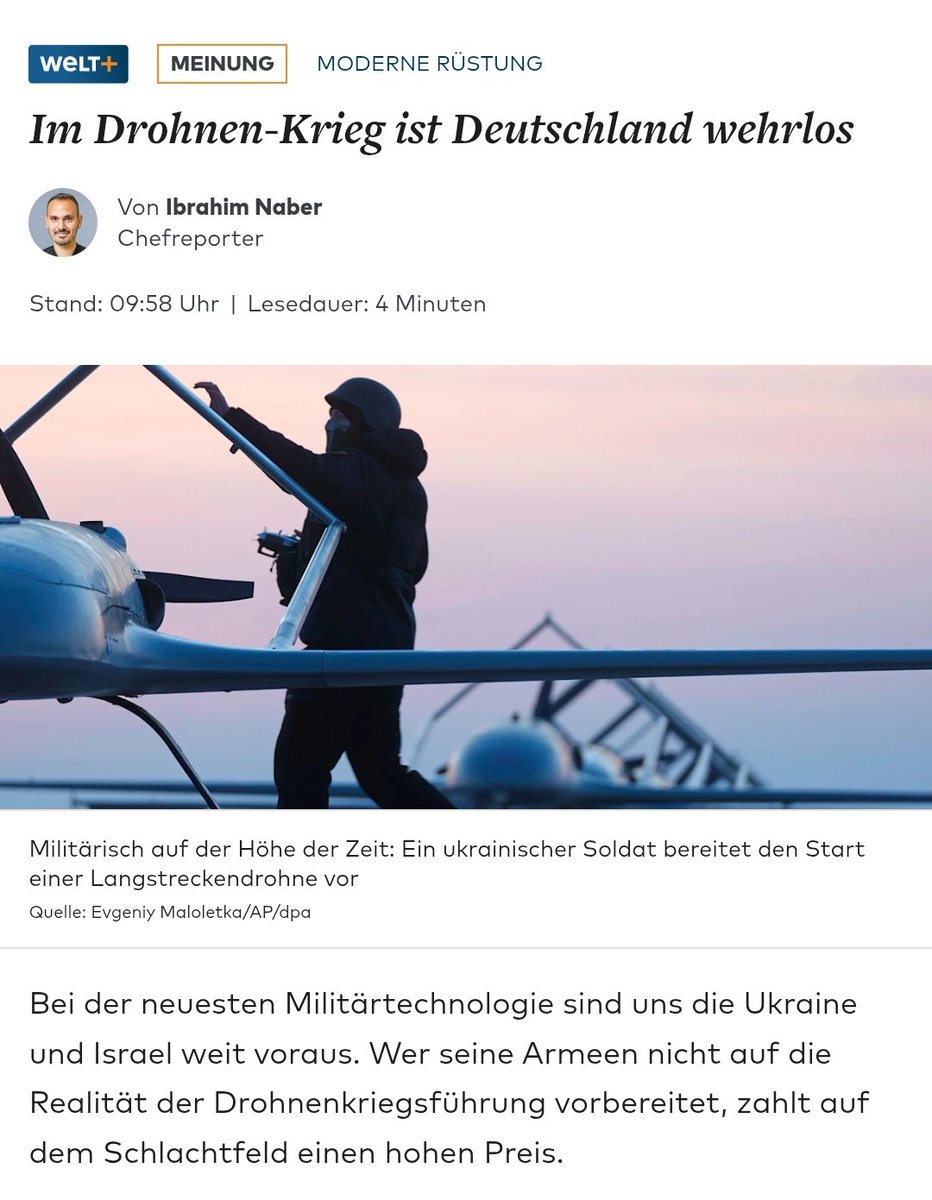 WELT+ MEINUNG MODERNE RÜSTUNG

Im Drohnen-Krieg ist Deutschland wehrlos

Von Ibrahim Naber
Chefreporter

Stand: 09:58 Uhr | Lesedauer: 4 Minuten

Militärisch auf der Höhe der Zeit: Ein ukrainischer Soldat bereitet den Start einer Langstreckendrohne vor
Quelle: Evgeniy Maloletka/AP/dpa

Bei der neuesten Militärtechnologie sind uns die Ukraine und Israel weit voraus. Wer seine Armeen nicht auf die Realität der Drohnenkriegsführung vorbereitet, zahlt auf dem Schlachtfeld einen hohen Preis.